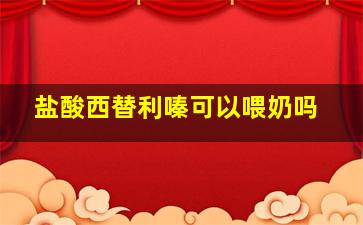 盐酸西替利嗪可以喂奶吗